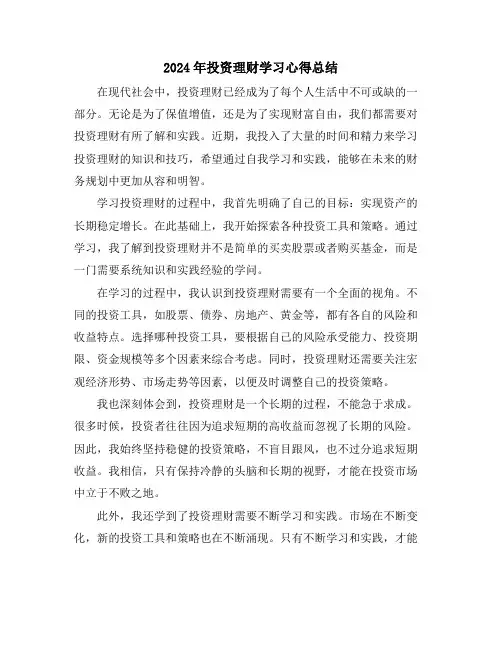 2024年投资理财学习心得总结

在现代社会中，投资理财已经成为了每个人生活中不可或缺的一部分。无论是为了保值增值，还是为了实现财富自由，我们都需要对投资理财有所了解和实践。近期，我投入了大量的时间和精力来学习投资理财的知识和技巧，希望通过自我学习和实践，能够在未来的财务规划中更加从容和明智。

学习投资理财的过程中，我首先明确了自己的目标：实现资产的长期稳定增长。在此基础上，我开始探索各种投资工具和策略。通过学习，我了解到投资理财并不是简单的买卖股票或者购买基金，而是一门需要系统知识和实践经验的学问。

在学习的过程中，我认识到投资理财需要有一个全面的视角。不同的投资工具，如股票、债券、房地产、黄金等，都有各自的风险和收益特点。选择哪种投资工具，要根据自己的风险承受能力、投资期限、资金规模等多个因素来综合考虑。同时，投资理财还需要关注宏观经济形势、市场走势等因素，以便及时调整自己的投资策略。

我也深刻体会到，投资理财是一个长期的过程，不能急于求成。很多时候，投资者往往因为追求短期的高收益而忽视了长期的风险。因此，我始终坚持稳健的投资策略，不盲目跟风，也不过分追求短期收益。我相信，只有保持冷静的头脑和长期的视野，才能在投资市场中立于不败之地。

此外，我还学到了投资理财需要不断学习和实践。市场在不断变化，新的投资工具和策略也在不断涌现。只有不断学习和实践，才能